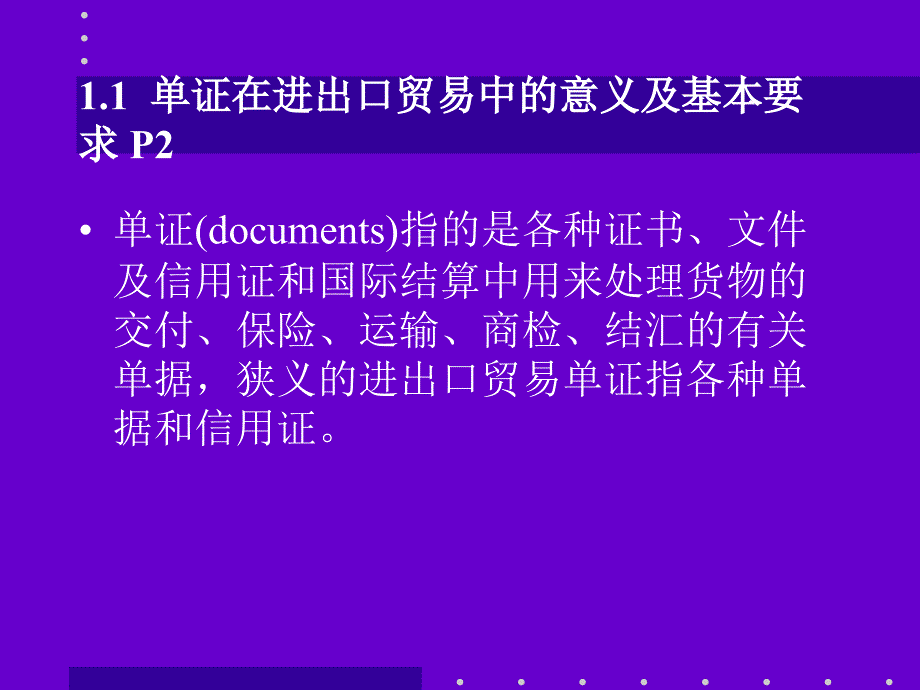 1.1 单证在进出口贸易中的意义及基本要求 P2

• 单证(documents)指的是各种证书、文件及信用证和国际结算中用来处理货物的交付、保险、运输、商检、结汇的有关单据，狭义的进出口贸易单证指各种单据和信用证。